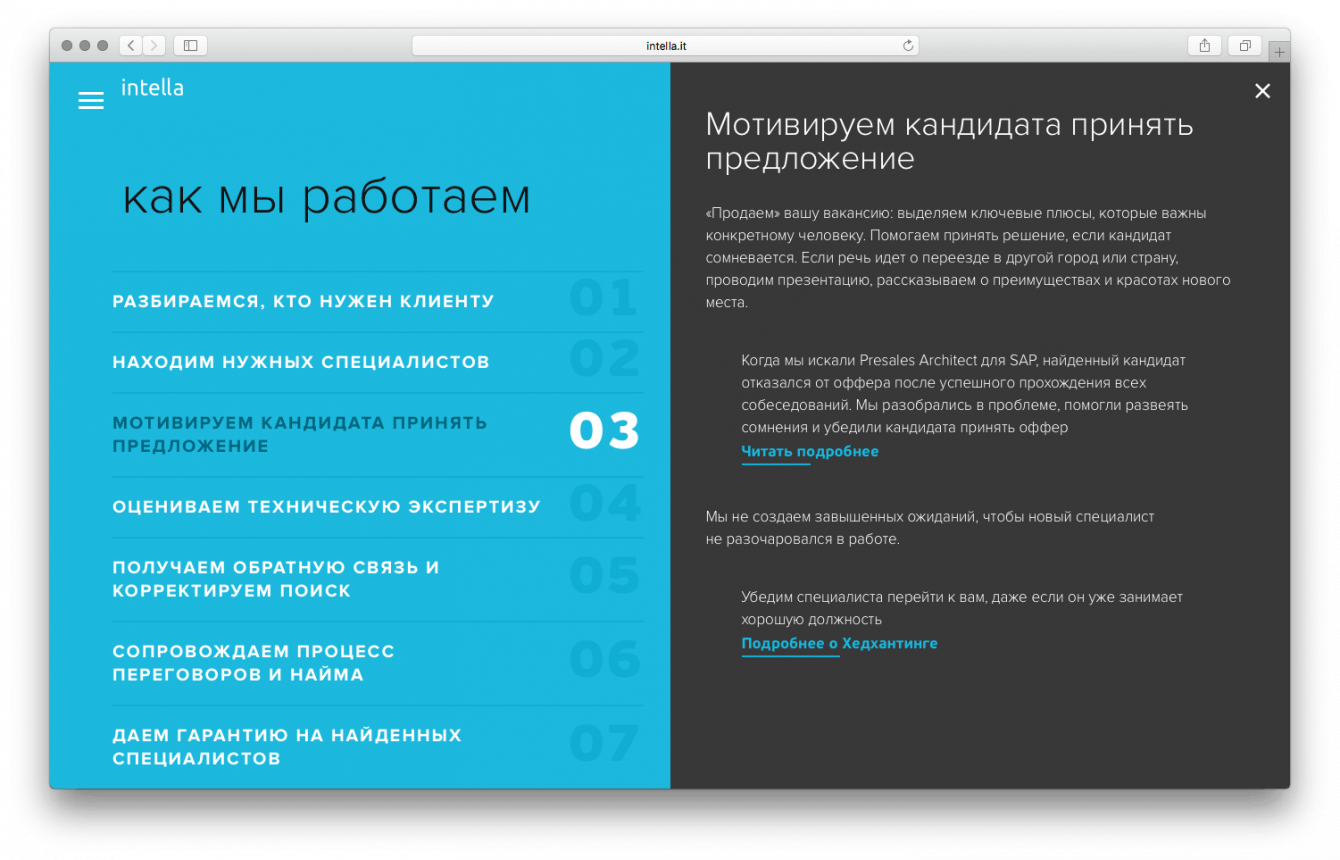 intella.it

intella

как мы работаем

РАЗБИРАЕМСЯ, КТО НУЖЕН КЛИЕНТУ 01

НАХОДИМ НУЖНЫХ СПЕЦИАЛИСТОВ 02

МОТИВИРУЕМ КАНДИДАТА ПРИНЯТЬ ПРЕДЛОЖЕНИЕ 03

ОЦЕНИВАЕМ ТЕХНИЧЕСКУЮ ЭКСПЕРТИЗУ 04

ПОЛУЧАЕМ ОБРАТНУЮ СВЯЗЬ И КОРРЕКТИРУЕМ ПОИСК 05

СОПРОВОЖДАЕМ ПРОЦЕСС ПЕРЕГОВОРОВ И НАЙМА 06

ДАЕМ ГАРАНТИЮ НА НАЙДЕННЫХ СПЕЦИАЛИСТОВ 07

Мотивируем кандидата принять предложение

«Продаем» вашу вакансию: выделяем ключевые плюсы, которые важны конкретному человеку. Помогаем принять решение, если кандидат сомневается. Если речь идет о переезде в другой город или страну, проводим презентацию, рассказываем о преимуществах и красотах нового места.

Когда мы искали Presales Architect для SAP, найденный кандидат отказался от оффера после успешного прохождения всех собеседований. Мы разобрались в проблеме, помогли развеять сомнения и убедили кандидата принять оффер

Читать подробнее

Мы не создаем завышенных ожиданий, чтобы новый специалист не разочаровался в работе.

Убедим специалиста перейти к вам, даже если он уже занимает хорошую должность

Подробнее о Хедхантинге